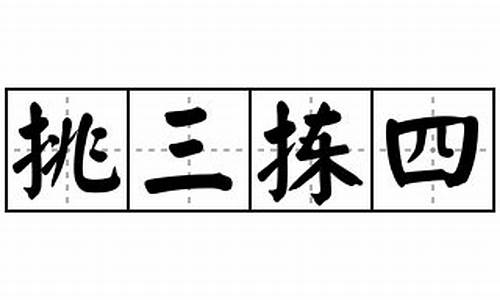 挑三拣四